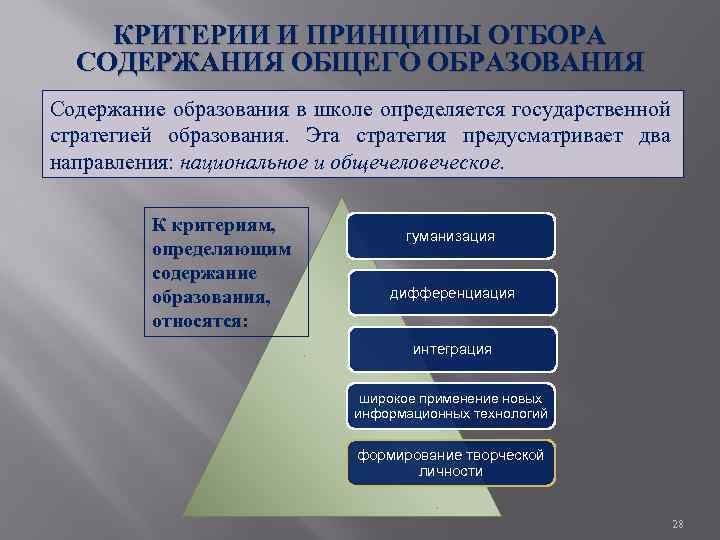 КРИТЕРИИ И ПРИНЦИПЫ ОТБОРА СОДЕРЖАНИЯ ОБЩЕГО ОБРАЗОВАНИЯ

Содержание образования в школе определяется государственной стратегией образования. Эта стратегия предусматривает два направления: национальное и общечеловеческое.

К критериям, определяющим содержание образования, относятся:

гуманизация

дифференциация

интеграция

широкое применение новых информационных технологий

формирование творческой личности

28